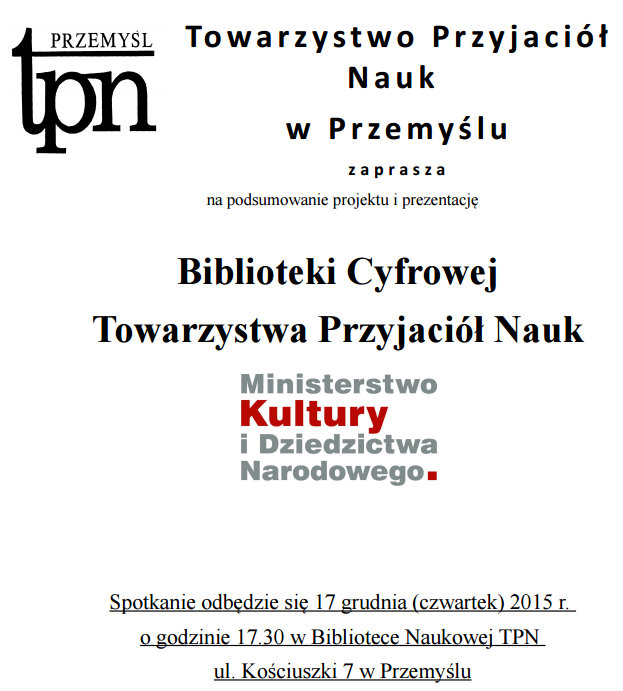 PRZEMYŚL
tpn

Towarzystwo Przyjaciół Nauk
w Przemyślu

zaprasza

na podsumowanie projektu i prezentację

Biblioteki Cyfrowej
Towarzystwa Przyjaciół Nauk

Ministerstwo
Kultury
i Dziedzictwa
Narodowego.

Spotkanie odbędzie się 17 grudnia (czwartek) 2015 r.
o godzinie 17.30 w Bibliotece Naukowej TPN
ul. Kościuszki 7 w Przemyślu